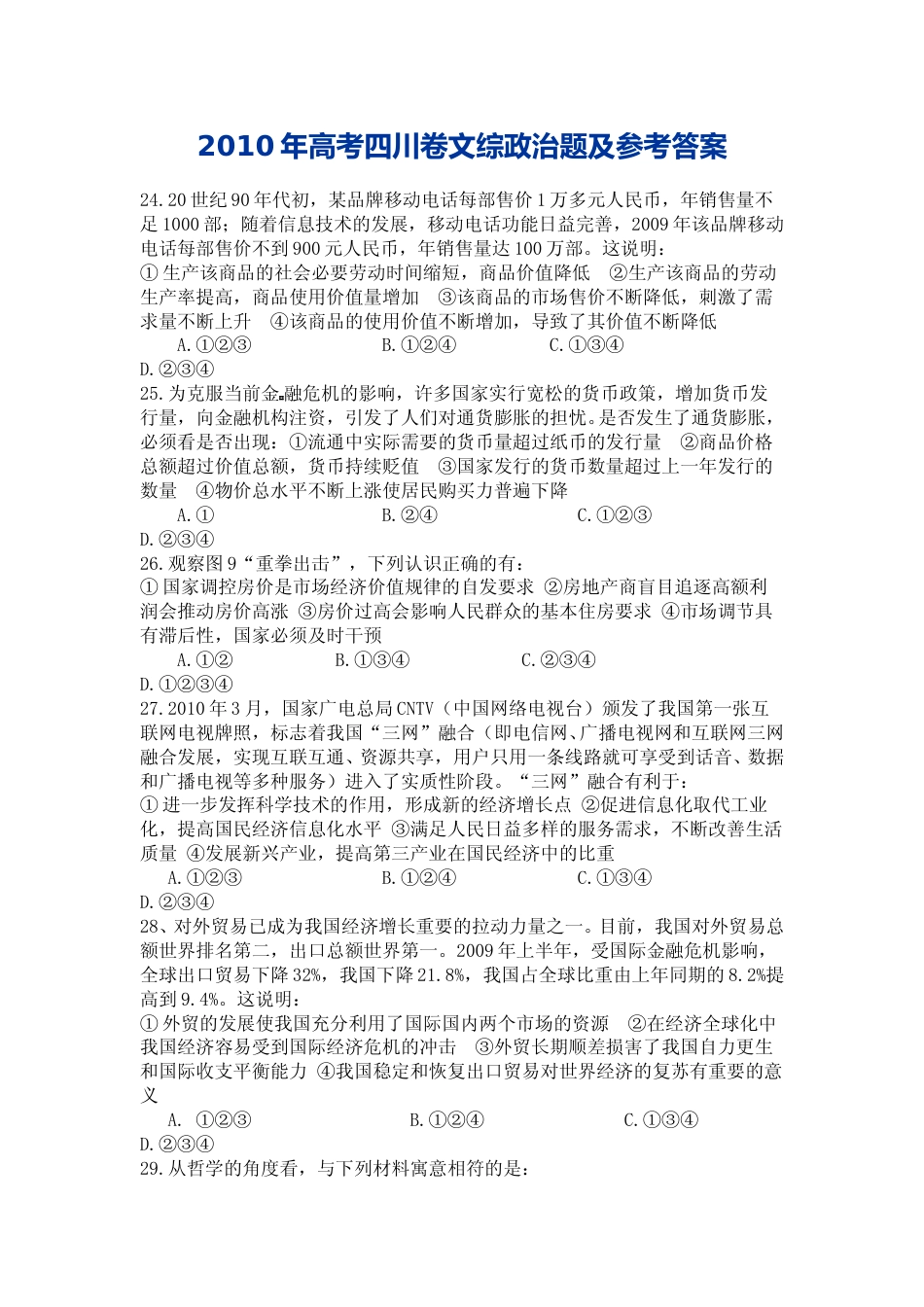 2010年高考四川卷文综政治题及参考答案

24.20世纪90年代初，某品牌移动电话每部售价1万多元人民币，年销售量不足1000部；随着信息技术的发展，移动电话功能日益完善，2009年该品牌移动电话每部售价不到900元人民币，年销售量达100万部。这说明：
①生产该商品的社会必要劳动时间缩短，商品价值降低 ②生产该商品的劳动生产率提高，商品使用价值量增加 ③该商品的市场售价不断降低，刺激了需求量不断上升 ④该商品的使用价值不断增加，导致了其价值不断降低
A.①②③ B.①②④ C.①③④
D.②③④
25.为克服当前金融危机的影响，许多国家实行宽松的货币政策，增加货币发行量，向金融机构注资，引发了人们对通货膨胀的担忧。是否发生了通货膨胀，必须看是否出现：①流通中实际需要的货币量超过纸币的发行量 ②商品价格总额超过价值总额，货币持续贬值 ③国家发行的货币数量超过上一年发行的数量 ④物价总水平不断上涨使居民购买力普遍下降
A.① B.②④ C.①②③
D.②③④
26.观察图9“重拳出击”，下列认识正确的有：
①国家调控房价是市场经济价值规律的自发要求 ②房地产商盲目追逐高额利润会推动房价高涨 ③房价过高会影响人民群众的基本住房要求 ④市场调节具有滞后性，国家必须及时干预
A.①② B.①③④ C.②③④
D.①②③④
27.2010年3月，国家广电总局CNTV（中国网络电视台）颁发了我国第一张互联网电视牌照，标志着我国“三网”融合（即电信网、广播电视网和互联网三网融合发展，实现互联互通、资源共享，用户只用一条线路就可享受到话音、数据和广播电视等多种服务）进入了实质性阶段。“三网”融合有利于：
①进一步发挥科学技术的作用，形成新的经济增长点 ②促进信息化取代工业化，提高国民经济信息化水平 ③满足人民日益多样的服务需求，不断改善生活质量 ④发展新兴产业，提高第三产业在国民经济中的比重
A.①②③ B.①②④ C.①③④
D.②③④
28、对外贸易已成为我国经济增长重要的拉动力量之一。目前，我国对外贸易总额世界排名第二，出口总额世界第一。2009年上半年，受国际金融危机影响，全球出口贸易下降32%，我国下降21.8%，我国占全球比重由上年同期的8.2%提高到9.4%。这说明：
①外贸的发展使我国充分利用了国际国内两个市场的资源 ②在经济全球化中我国经济容易受到国际经济危机的冲击 ③外贸长期顺差损害了我国自力更生和国际收支平衡能力 ④我国稳定和恢复出口贸易对世界经济的复苏有重要的意义
A. ①②③ B.①②④ C.①③④
D.②③④
29.从哲学的角度看，与下列材料寓意相符的是：